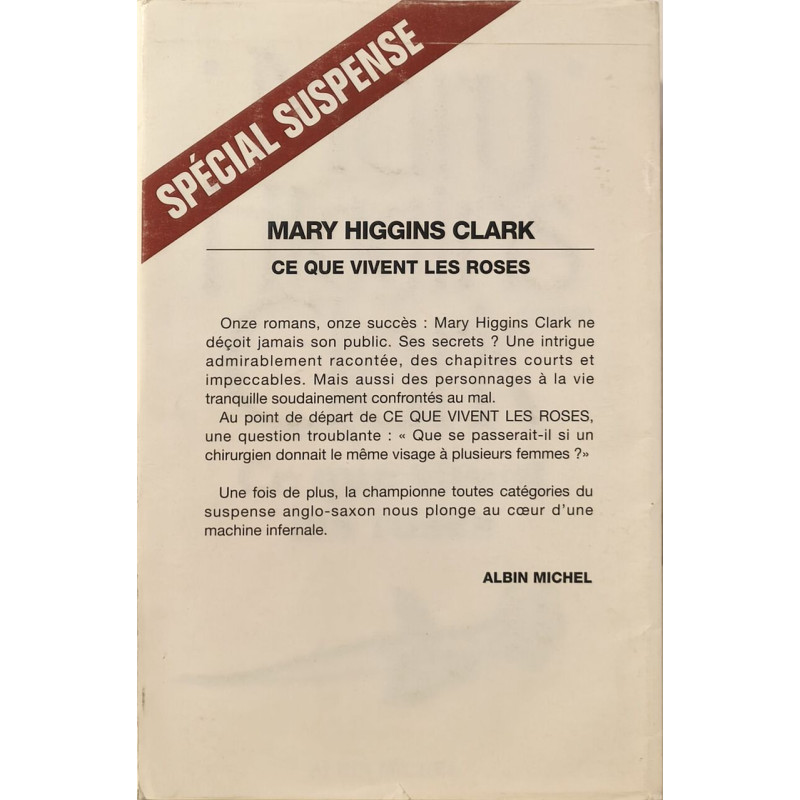 SPÉCIAL SUSPENSE

MARY HIGGINS CLARK

CE QUE VIVENT LES ROSES

Onze romans, onze succès : Mary Higgins Clark ne déçoit jamais son public. Ses secrets ? Une intrigue admirablement racontée, des chapitres courts et impeccables. Mais aussi des personnages à la vie tranquille soudainement confrontés au mal.
Au point de départ de CE QUE VIVENT LES ROSES, une question troublante : « Que se passerait-il si un chirurgien donnait le même visage à plusieurs femmes ?»

Une fois de plus, la championne toutes catégories du suspense anglo-saxon nous plonge au cœur d'une machine infernale.

ALBIN MICHEL